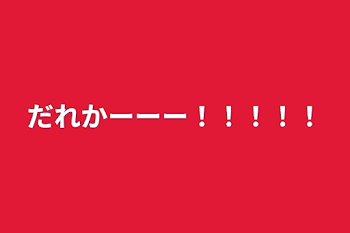 だれかーーー！！！！！